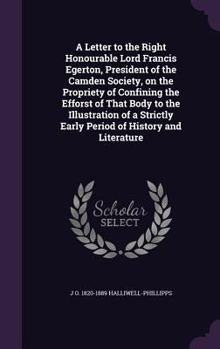 A Letter to the Right Honourable Lord Francis Egerton, President of the Camden Society, on the Propriety of Confining the Efforst of That Body to the Illustration of a Strictly Early Period of History and Literature

Scholar
SELECT

J O. 1820-1889 HALLIWELL-PHILLIPPS